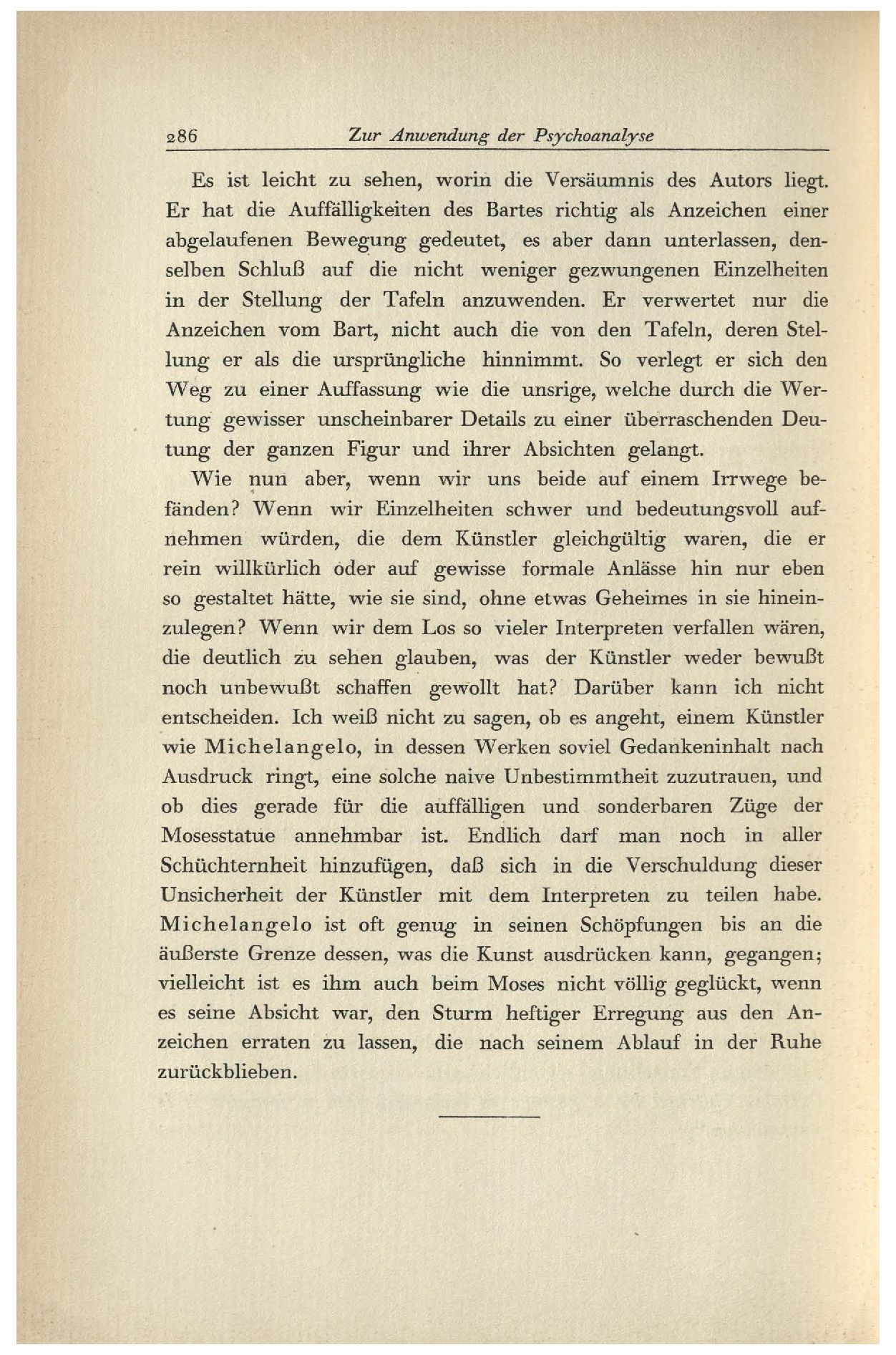 286 Zur Anwendung der Psychoanalyse

Es ist leicht zu sehen, worin die Versäumnis des Autors liegt. Er hat die Auffälligkeiten des Bartes richtig als Anzeichen einer abgelaufenen Bewegung gedeutet, es aber dann unterlassen, denselben Schluß auf die nicht weniger gezwungenen Einzelheiten in der Stellung der Tafeln anzuwenden. Er verwertet nur die Anzeichen vom Bart, nicht auch die von den Tafeln, deren Stellung er als die ursprüngliche hinnimmt. So verlegt er sich den Weg zu einer Auffassung wie die unsrige, welche durch die Wertung gewisser unscheinbarer Details zu einer überraschenden Deutung der ganzen Figur und ihrer Absichten gelangt.

Wie nun aber, wenn wir uns beide auf einem Irrwege befänden? Wenn wir Einzelheiten schwer und bedeutungsvoll aufnehmen würden, die dem Künstler gleichgültig waren, die er rein willkürlich oder auf gewisse formale Anlässe hin nur eben so gestaltet hätte, wie sie sind, ohne etwas Geheimes in sie hineinzulegen? Wenn wir dem Los so vieler Interpreten verfallen wären, die deutlich zu sehen glauben, was der Künstler weder bewußt noch unbewußt schaffen gewollt hat? Darüber kann ich nicht entscheiden. Ich weiß nicht zu sagen, ob es angeht, einem Künstler wie Michelangelo, in dessen Werken soviel Gedankeninhalt nach Ausdruck ringt, eine solche naive Unbestimmtheit zuzutrauen, und ob dies gerade für die auffälligen und sonderbaren Züge der Mosesstatue annehmbar ist. Endlich darf man noch in aller Schüchternheit hinzufügen, daß sich in die Verschuldung dieser Unsicherheit der Künstler mit dem Interpreten zu teilen habe. Michelangelo ist oft genug in seinen Schöpfungen bis an die äußerste Grenze dessen, was die Kunst ausdrücken kann, gegangen; vielleicht ist es ihm auch beim Moses nicht völlig geglückt, wenn es seine Absicht war, den Sturm heftiger Erregung aus den Anzeichen erraten zu lassen, die nach seinem Ablauf in der Ruhe zurückblieben.